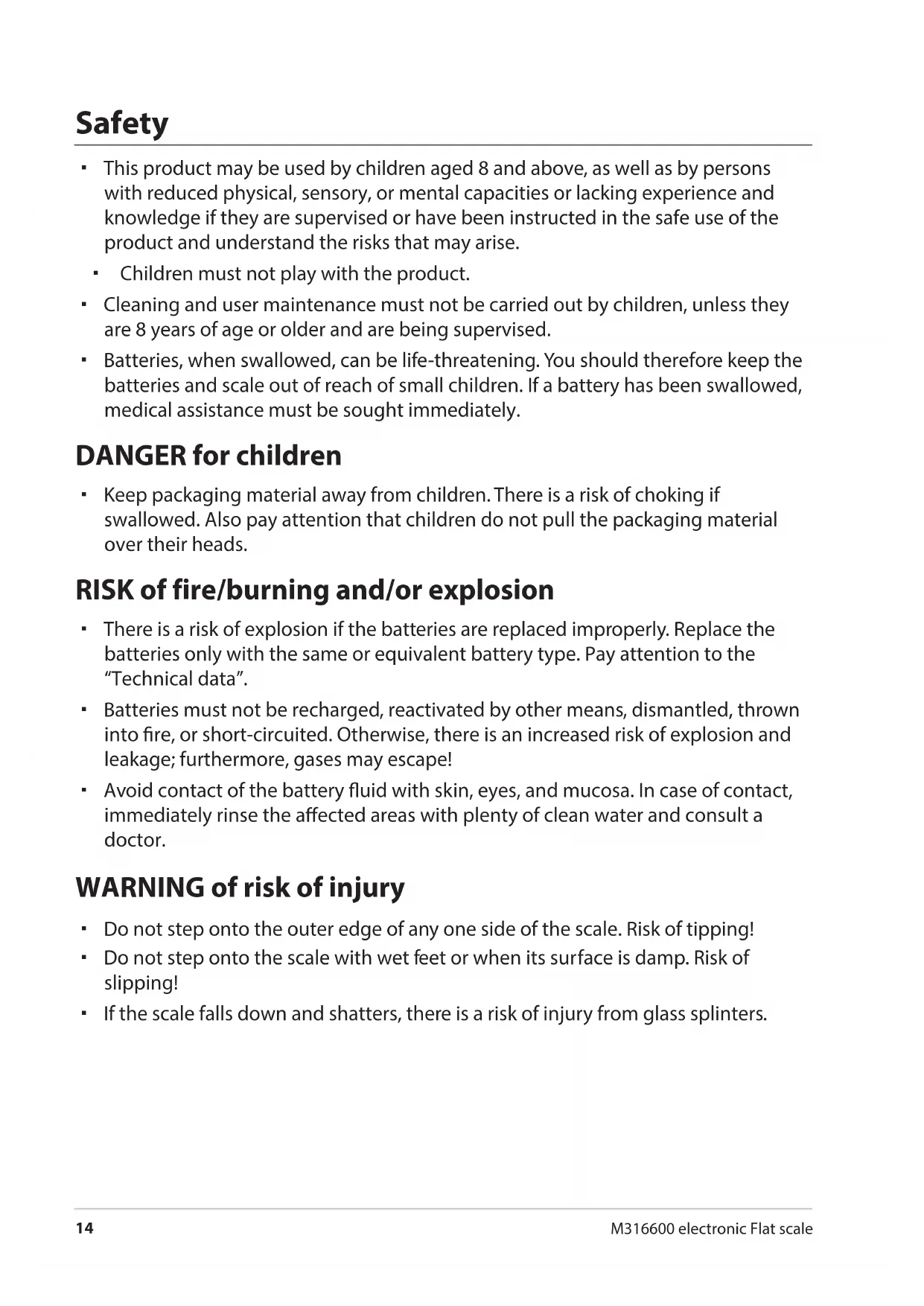 Safety

▪ This product may be used by children aged 8 and above, as well as by persons with reduced physical, sensory, or mental capacities or lacking experience and knowledge if they are supervised or have been instructed in the safe use of the product and understand the risks that may arise.

▪ Children must not play with the product.

▪ Cleaning and user maintenance must not be carried out by children, unless they are 8 years of age or older and are being supervised.

▪ Batteries, when swallowed, can be life-threatening. You should therefore keep the batteries and scale out of reach of small children. If a battery has been swallowed, medical assistance must be sought immediately.

DANGER for children

▪ Keep packaging material away from children. There is a risk of choking if swallowed. Also pay attention that children do not pull the packaging material over their heads.

RISK of fire/burning and/or explosion

▪ There is a risk of explosion if the batteries are replaced improperly. Replace the batteries only with the same or equivalent battery type. Pay attention to the "Technical data".

▪ Batteries must not be recharged, reactivated by other means, dismantled, thrown into fire, or short-circuited. Otherwise, there is an increased risk of explosion and leakage; furthermore, gases may escape!

▪ Avoid contact of the battery fluid with skin, eyes, and mucosa. In case of contact, immediately rinse the affected areas with plenty of clean water and consult a doctor.

WARNING of risk of injury

▪ Do not step onto the outer edge of any one side of the scale. Risk of tipping!

▪ Do not step onto the scale with wet feet or when its surface is damp. Risk of slipping!

▪ If the scale falls down and shatters, there is a risk of injury from glass splinters.

14

M316600 electronic Flat scale